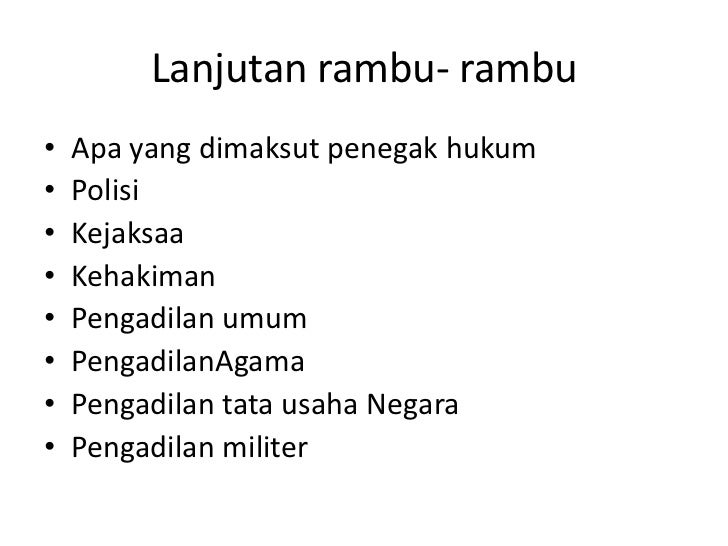 Lanjutan rambu- rambu

• Apa yang dimaksut penegak hukum
• Polisi
• Kejaksaa
• Kehakiman
• Pengadilan umum
• PengadilanAgama
• Pengadilan tata usaha Negara
• Pengadilan militer